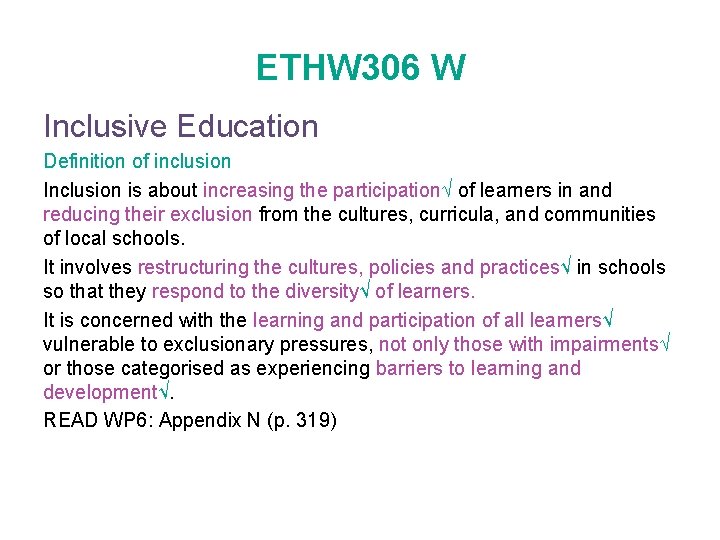 ETHW306 W

Inclusive Education

Definition of inclusion

Inclusion is about increasing the participation√ of learners in and reducing their exclusion from the cultures, curricula, and communities of local schools.

It involves restructuring the cultures, policies and practices√ in schools so that they respond to the diversity√ of learners.

It is concerned with the learning and participation of all learners√ vulnerable to exclusionary pressures, not only those with impairments√ or those categorised as experiencing barriers to learning and development√.

READ WP6: Appendix N (p. 319)